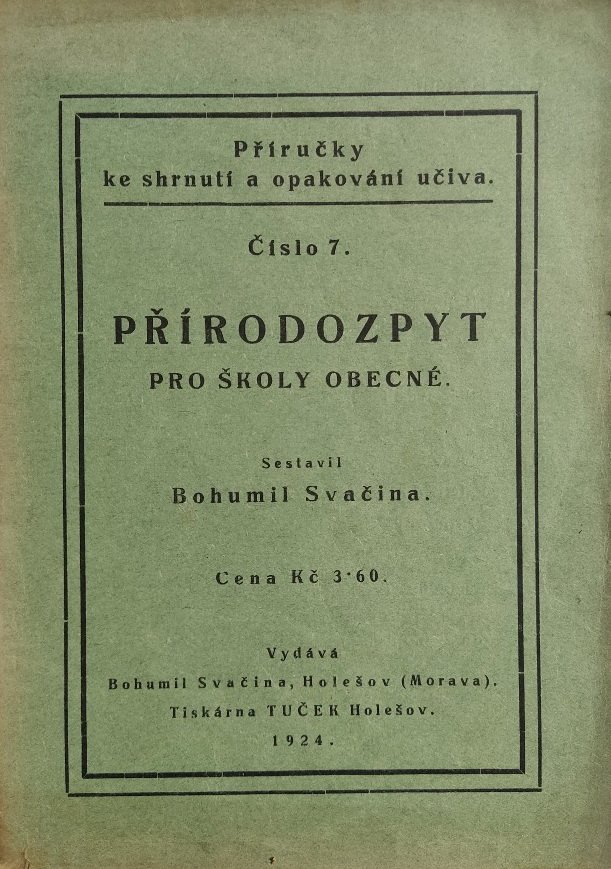 Příručky
ke shrnutí a opakování učiva.

Číslo 7.

PŘÍRODOZPYT
PRO ŠKOLY OBECNÉ.

Sestavil
Bohumil Svačina.

Cena Kč 3·60.

Vydává
Bohumil Svačina, Holešov (Morava).
Tiskárna TUČEK Holešov.
1924.